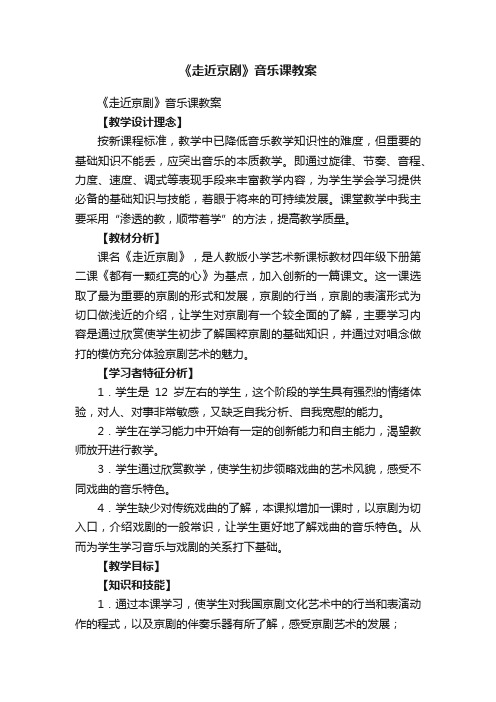 《走近京剧》音乐课教案

《走近京剧》音乐课教案

【教学设计理念】

按新课程标准，教学中已降低音乐教学知识性的难度，但重要的基础知识不能丢，应突出音乐的本质教学。即通过旋律、节奏、音程、力度、速度、调式等表现手段来丰富教学内容，为学生学会学习提供必备的基础知识与技能，着眼于将来的可持续发展。课堂教学中我主要采用“渗透的教，顺带着学”的方法，提高教学质量。

【教材分析】

课名《走近京剧》，是人教版小学艺术新课标教材四年级下册第二课《都有一颗红亮的心》为基点，加入创新的一篇课文。这一课选取了最为重要的京剧的形式和发展，京剧的行当，京剧的表演形式为切口做浅近的介绍，让学生对京剧有一个较全面的了解，主要学习内容是通过欣赏使学生初步了解国粹京剧的基础知识，并通过对唱念做打的模仿充分体验京剧艺术的魅力。

【学习者特征分析】

1．学生是 12 岁左右的学生，这个阶段的学生具有强烈的情绪体验，对人、对事非常敏感，又缺乏自我分析、自我宽慰的能力。

2．学生在学习能力中开始有一定的创新能力和自主能力，渴望教师放开进行教学。

3．学生通过欣赏教学，使学生初步领略戏曲的艺术风貌，感受不同戏曲的音乐特色。

4．学生缺少对传统戏曲的了解，本课拟增加一课时，以京剧为切入口，介绍戏剧的一般常识，让学生更好地了解戏曲的音乐特色。从而为学生学习音乐与戏剧的关系打下基础。

【教学目标】

【知识和技能】

1．通过本课学习，使学生对我国京剧文化艺术中的行当和表演动作的程式，以及京剧的伴奏乐器有所了解，感受京剧艺术的发展；